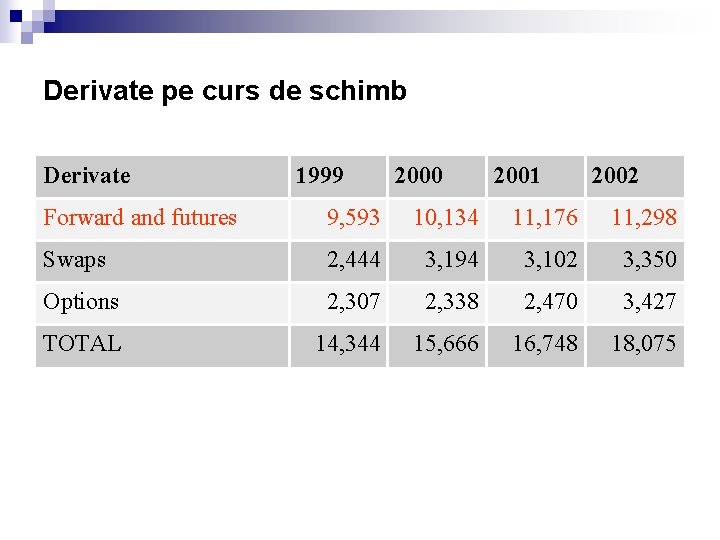 Derivate pe curs de schimb

| Derivate | 1999 | 2000 | 2001 | 2002 |
|---|---|---|---|---|
| Forward and futures | 9,593 | 10,134 | 11,176 | 11,298 |
| Swaps | 2,444 | 3,194 | 3,102 | 3,350 |
| Options | 2,307 | 2,338 | 2,470 | 3,427 |
| TOTAL | 14,344 | 15,666 | 16,748 | 18,075 |